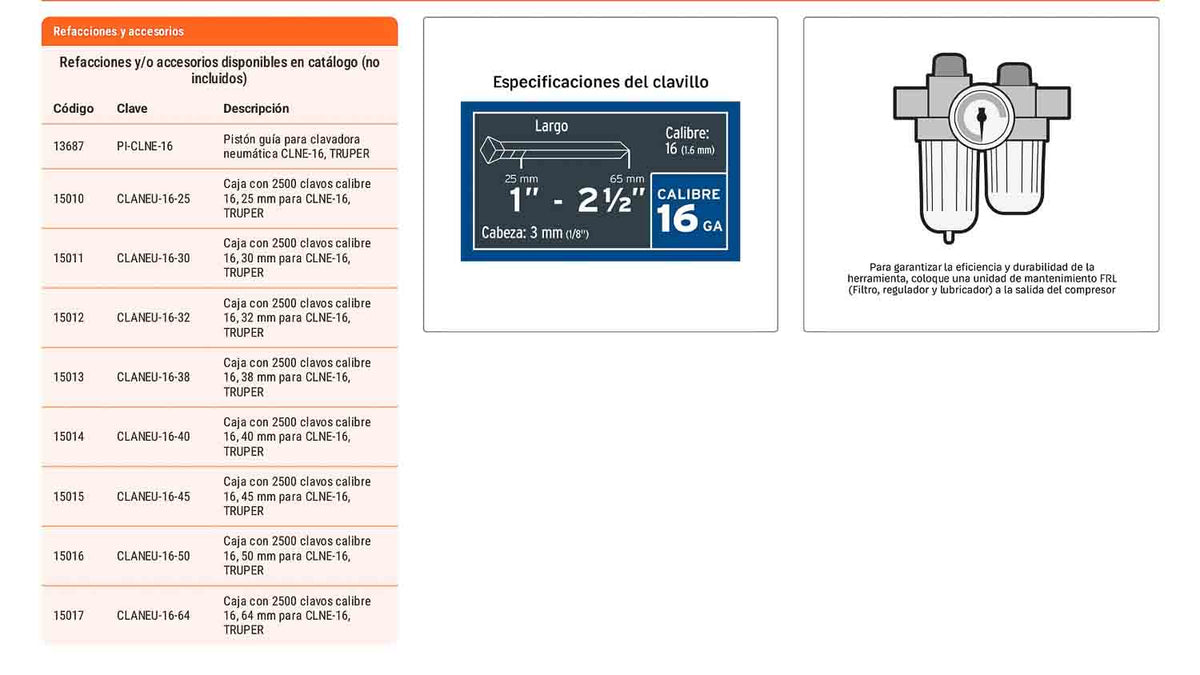 Refacciones y accesorios

Refacciones y/o accesorios disponibles en catálogo (no incluidos)

| Código | Clave | Descripción |
|---|---|---|
| 13687 | PI-CLNE-16 | Pistón guía para clavadora neumática CLNE-16, TRUPER |
| 15010 | CLANEU-16-25 | Caja con 2500 clavos calibre 16, 25 mm para CLNE-16, TRUPER |
| 15011 | CLANEU-16-30 | Caja con 2500 clavos calibre 16, 30 mm para CLNE-16, TRUPER |
| 15012 | CLANEU-16-32 | Caja con 2500 clavos calibre 16, 32 mm para CLNE-16, TRUPER |
| 15013 | CLANEU-16-38 | Caja con 2500 clavos calibre 16, 38 mm para CLNE-16, TRUPER |
| 15014 | CLANEU-16-40 | Caja con 2500 clavos calibre 16, 40 mm para CLNE-16, TRUPER |
| 15015 | CLANEU-16-45 | Caja con 2500 clavos calibre 16, 45 mm para CLNE-16, TRUPER |
| 15016 | CLANEU-16-50 | Caja con 2500 clavos calibre 16, 50 mm para CLNE-16, TRUPER |
| 15017 | CLANEU-16-64 | Caja con 2500 clavos calibre 16, 64 mm para CLNE-16, TRUPER |

Especificaciones del clavillo

Largo

Calibre: 16 (1.6 mm)

25 mm 65 mm

1" - 2½"

CALIBRE 16 GA

Cabeza: 3 mm (1/8")

Para garantizar la eficiencia y durabilidad de la herramienta, coloque una unidad de mantenimiento FRL (Filtro, regulador y lubricador) a la salida del compresor